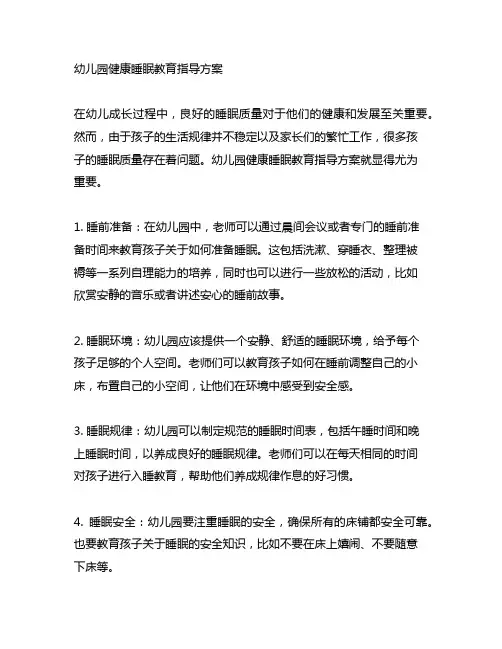 幼儿园健康睡眠教育指导方案

在幼儿成长过程中，良好的睡眠质量对于他们的健康和发展至关重要。然而，由于孩子的生活规律并不稳定以及家长们的繁忙工作，很多孩子的睡眠质量存在着问题。幼儿园健康睡眠教育指导方案就显得尤为重要。

1. 睡前准备：在幼儿园中，老师可以通过晨间会议或者专门的睡前准备时间来教育孩子关于如何准备睡眠。这包括洗漱、穿睡衣、整理被褥等一系列自理能力的培养，同时也可以进行一些放松的活动，比如欣赏安静的音乐或者讲述安心的睡前故事。

2. 睡眠环境：幼儿园应该提供一个安静、舒适的睡眠环境，给予每个孩子足够的个人空间。老师们可以教育孩子如何在睡前调整自己的小床，布置自己的小空间，让他们在环境中感受到安全感。

3. 睡眠规律：幼儿园可以制定规范的睡眠时间表，包括午睡时间和晚上睡眠时间，以养成良好的睡眠规律。老师们可以在每天相同的时间对孩子进行入睡教育，帮助他们养成规律作息的好习惯。

4. 睡眠安全：幼儿园要注重睡眠的安全，确保所有的床铺都安全可靠。也要教育孩子关于睡眠的安全知识，比如不要在床上嬉闹、不要随意下床等。